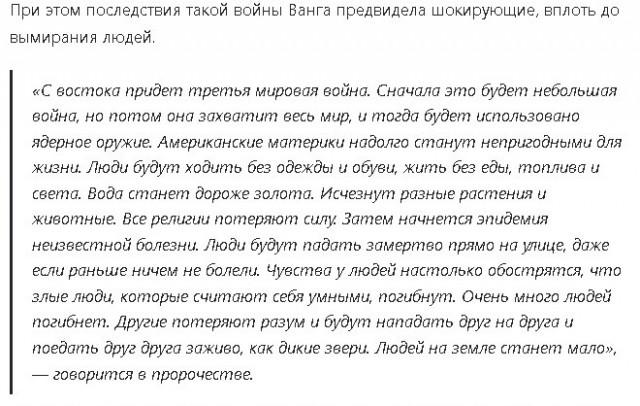 При этом последствия такой войны Ванга предвидела шокирующие, вплоть до вымирания людей.

«С востока придет третья мировая война. Сначала это будет небольшая война, но потом она захватит весь мир, и тогда будет использовано ядерное оружие. Американские материки надолго станут непригодными для жизни. Люди будут ходить без одежды и обуви, жить без еды, топлива и света. Вода станет дороже золота. Исчезнут разные растения и животные. Все религии потеряют силу. Затем начнется эпидемия неизвестной болезни. Люди будут падать замертво прямо на улице, даже если раньше ничем не болели. Чувства у людей настолько обострятся, что злые люди, которые считают себя умными, погибнут. Очень много людей погибнет. Другие потеряют разум и будут нападать друг на друга и поедать друг друга заживо, как дикие звери. Людей на земле станет мало», — говорится в пророчестве.